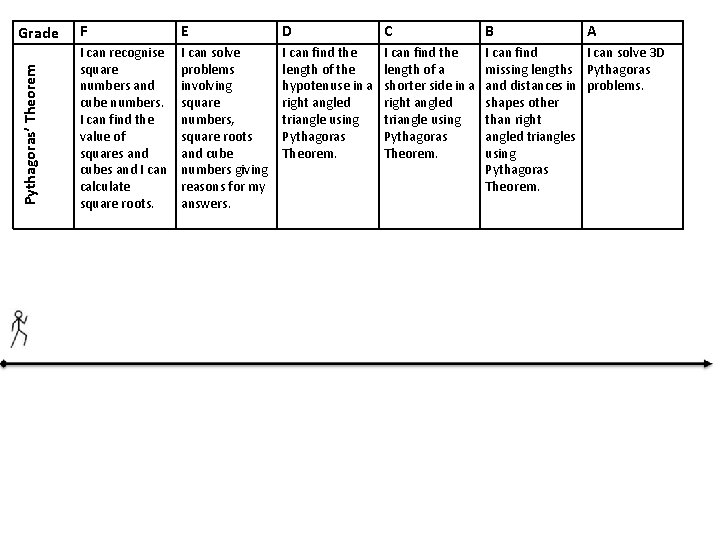 | Grade | F | E | D | C | B | A |
|---|---|---|---|---|---|---|
| Pythagoras' Theorem | I can recognise square numbers and cube numbers. I can find the value of squares and cubes and I can calculate square roots. | I can solve problems involving square numbers, square roots and cube numbers giving reasons for my answers. | I can find the length of the hypotenuse in a right angled triangle using Pythagoras Theorem. | I can find the length of a shorter side in a right angled triangle using Pythagoras Theorem. | I can find missing lengths and distances in shapes other than right angled triangles using Pythagoras Theorem. | I can solve 3D Pythagoras problems. |